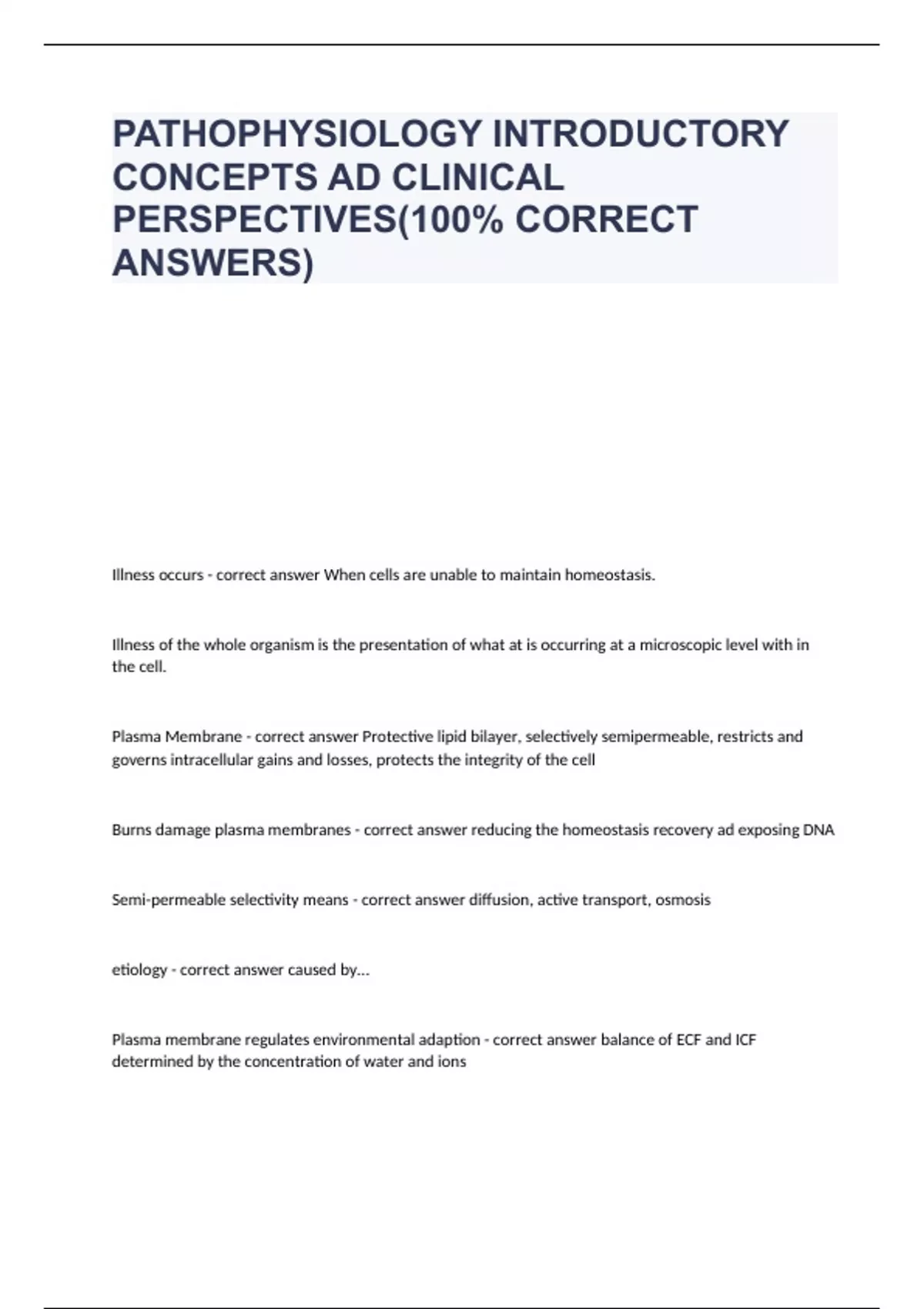 PATHOPHYSIOLOGY INTRODUCTORY CONCEPTS AD CLINICAL PERSPECTIVES(100% CORRECT ANSWERS)

Illness occurs - correct answer When cells are unable to maintain homeostasis.

Illness of the whole organism is the presentation of what at is occurring at a microscopic level with in the cell.

Plasma Membrane - correct answer Protective lipid bilayer, selectively semipermeable, restricts and governs intracellular gains and losses, protects the integrity of the cell

Burns damage plasma membranes - correct answer reducing the homeostasis recovery ad exposing DNA

Semi-permeable selectivity means - correct answer diffusion, active transport, osmosis

etiology - correct answer caused by...

Plasma membrane regulates environmental adaption - correct answer balance of ECF and ICF determined by the concentration of water and ions